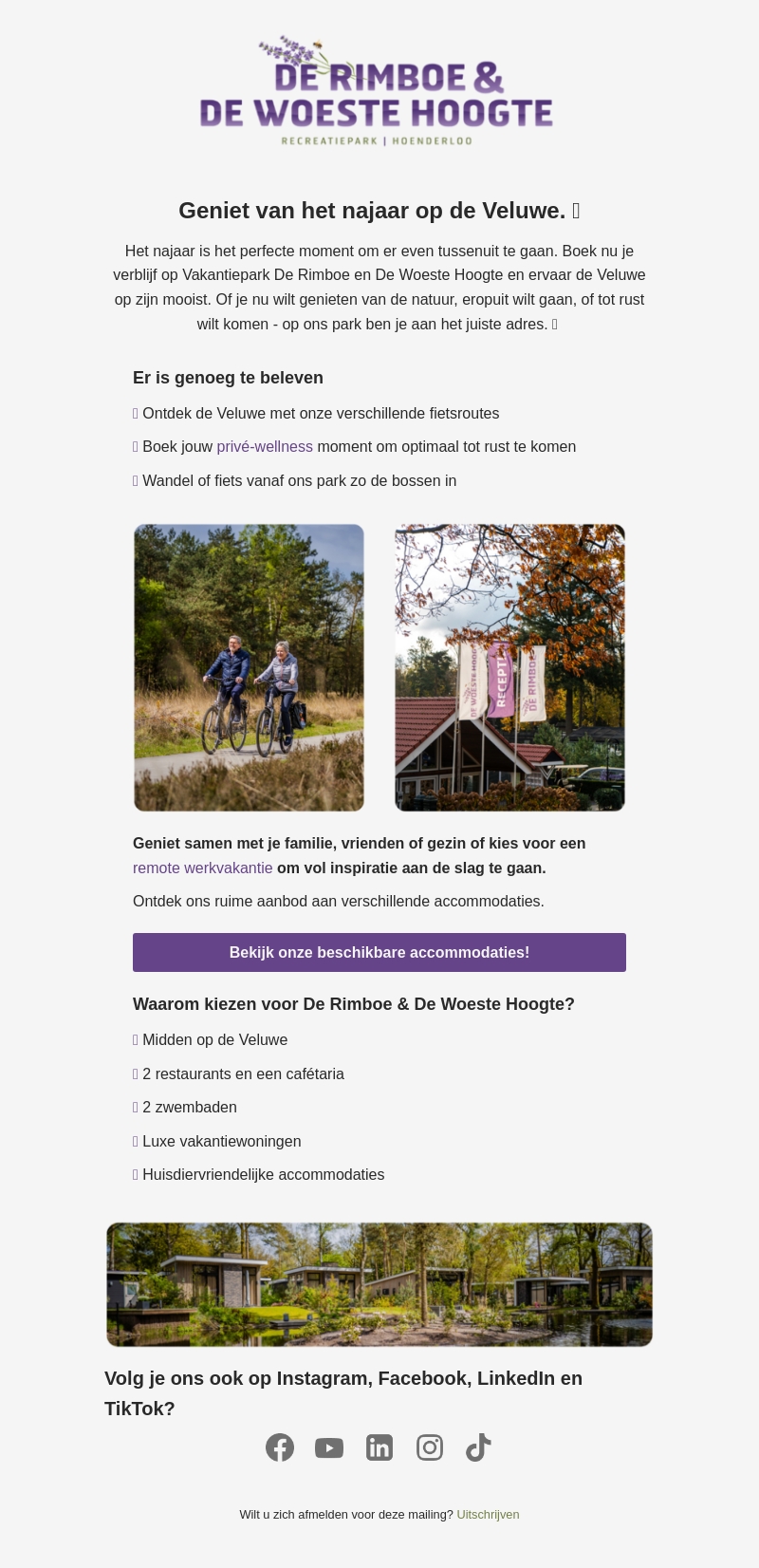 DE RIMBOE &
DE WOESTE HOOGTE
RECREATIEPARK | HOENDERLOO

Geniet van het najaar op de Veluwe. 

Het najaar is het perfecte moment om er even tussenuit te gaan. Boek nu je verblijf op Vakantiepark De Rimboe en De Woeste Hoogte en ervaar de Veluwe op zijn mooist. Of je nu wilt genieten van de natuur, eropuit wilt gaan, of tot rust wilt komen - op ons park ben je aan het juiste adres. 

Er is genoeg te beleven

 Ontdek de Veluwe met onze verschillende fietsroutes

 Boek jouw privé-wellness moment om optimaal tot rust te komen

 Wandel of fiets vanaf ons park zo de bossen in

DE WOESTE HOOGTE RECEPTIE DE RIMBOE

Geniet samen met je familie, vrienden of gezin of kies voor een remote werkvakantie om vol inspiratie aan de slag te gaan.

Ontdek ons ruime aanbod aan verschillende accommodaties.

Bekijk onze beschikbare accommodaties!

Waarom kiezen voor De Rimboe & De Woeste Hoogte?

 Midden op de Veluwe

 2 restaurants en een cafétaria

 2 zwembaden

 Luxe vakantiewoningen

 Huisdiervriendelijke accommodaties

Volg je ons ook op Instagram, Facebook, LinkedIn en TikTok?

Wilt u zich afmelden voor deze mailing? Uitschrijven